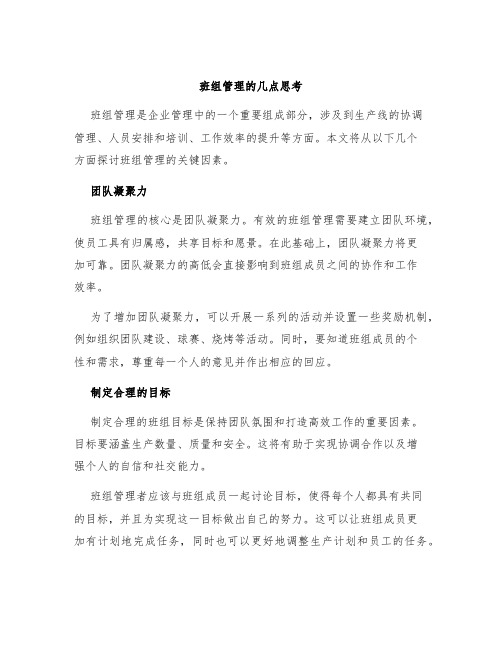 班组管理的几点思考

班组管理是企业管理中的一个重要组成部分，涉及到生产线的协调管理、人员安排和培训、工作效率的提升等方面。本文将从以下几个方面探讨班组管理的关键因素。

团队凝聚力

班组管理的核心是团队凝聚力。有效的班组管理需要建立团队环境，使员工具有归属感，共享目标和愿景。在此基础上，团队凝聚力将更加可靠。团队凝聚力的高低会直接影响到班组成员之间的协作和工作效率。

为了增加团队凝聚力，可以开展一系列的活动并设置一些奖励机制，例如组织团队建设、球赛、烧烤等活动。同时，要知道班组成员的个性和需求，尊重每一个人的意见并作出相应的回应。

制定合理的目标

制定合理的班组目标是保持团队氛围和打造高效工作的重要因素。目标要涵盖生产数量、质量和安全。这将有助于实现协调合作以及增强个人的自信和社交能力。

班组管理者应该与班组成员一起讨论目标，使得每个人都具有共同的目标，并且为实现这一目标做出自己的努力。这可以让班组成员更加有计划地完成任务，同时也可以更好地调整生产计划和员工的任务。